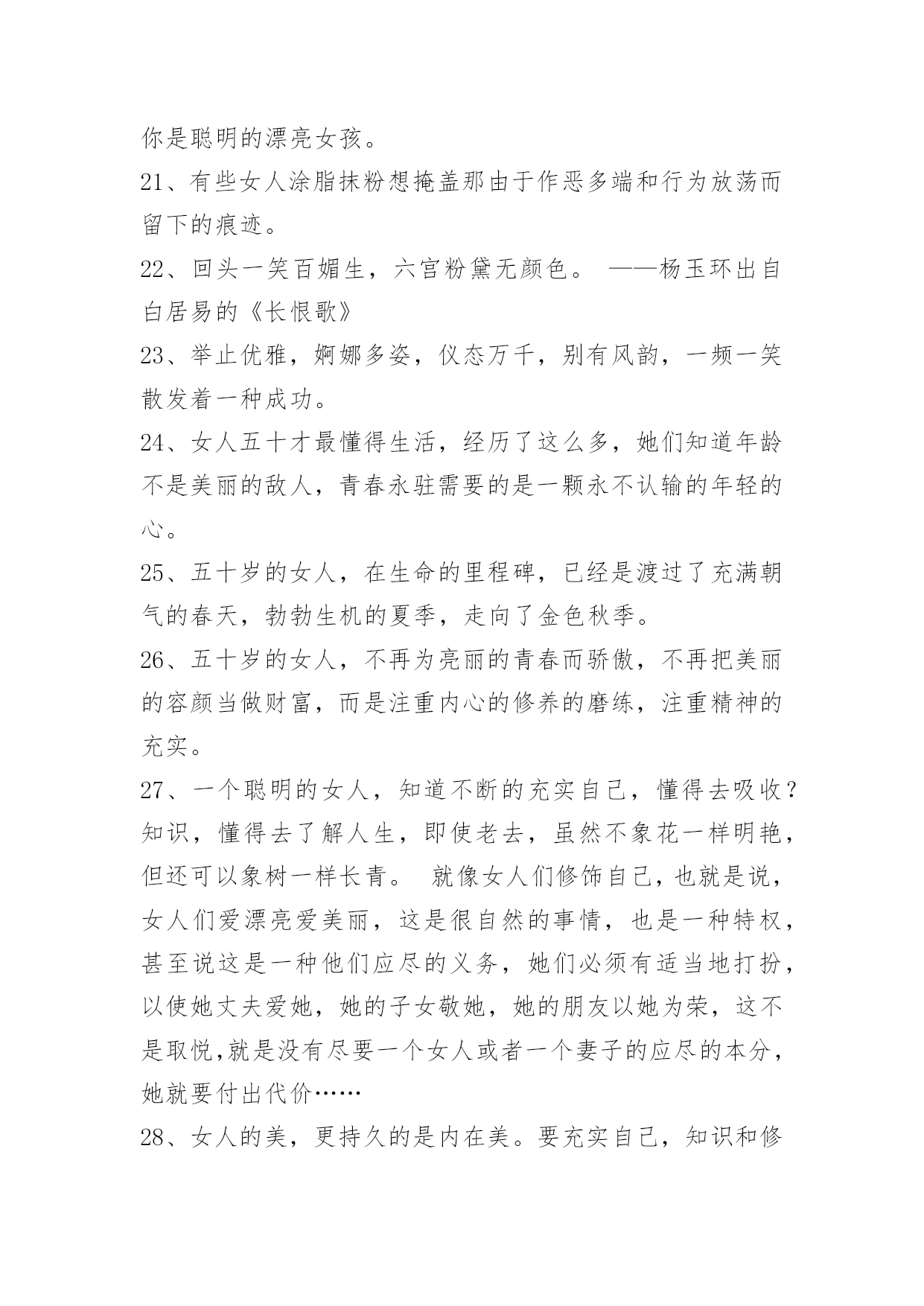 你是聪明的漂亮女孩。

21、有些女人涂脂抹粉想掩盖那由于作恶多端和行为放荡而留下的痕迹。

22、回头一笑百媚生，六宫粉黛无颜色。 ——杨玉环出自白居易的《长恨歌》

23、举止优雅，婀娜多姿，仪态万千，别有风韵，一频一笑散发着一种成功。

24、女人五十才最懂得生活，经历了这么多，她们知道年龄不是美丽的敌人，青春永驻需要的是一颗永不认输的年轻的心。

25、五十岁的女人，在生命的里程碑，已经是渡过了充满朝气的春天，勃勃生机的夏季，走向了金色秋季。

26、五十岁的女人，不再为亮丽的青春而骄傲，不再把美丽的容颜当做财富，而是注重内心的修养的磨练，注重精神的充实。

27、一个聪明的女人，知道不断的充实自己，懂得去吸收?知识，懂得去了解人生，即使老去，虽然不象花一样明艳，但还可以象树一样长青。 就像女人们修饰自己，也就是说，女人们爱漂亮爱美丽，这是很自然的事情，也是一种特权，甚至说这是一种他们应尽的义务，她们必须有适当地打扮，以使她丈夫爱她，她的子女敬她，她的朋友以她为荣，这不是取悦,就是没有尽要一个女人或者一个妻子的应尽的本分，她就要付出代价……

28、女人的美，更持久的是内在美。要充实自己，知识和修